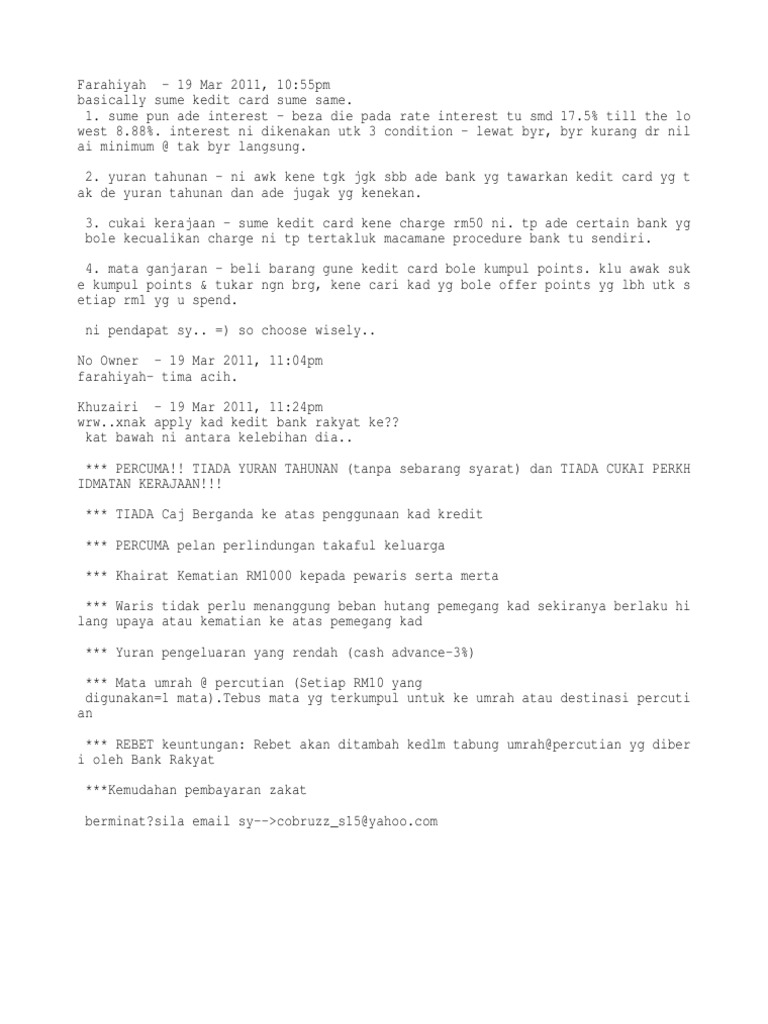 Farahiyah - 19 Mar 2011, 10:55pm
basically sume kedit card sume same.
1. sume pun ade interest - beza die pada rate interest tu smd 17.5% till the lowest 8.88%. interest ni dikenakan utk 3 condition - lewat byr, byr kurang dr nilai minimum @ tak byr langsung.

2. yuran tahunan - ni awk kene tgk jgk sbb ade bank yg tawarkan kedit card yg tak de yuran tahunan dan ade jugak yg kenekan.

3. cukai kerajaan - sume kedit card kene charge rm50 ni. tp ade certain bank yg bole kecualikan charge ni tp tertakluk macamane procedure bank tu sendiri.

4. mata ganjaran - beli barang gune kedit card bole kumpul points. klu awak suke kumpul points & tukar ngn brg, kene cari kad yg bole offer points yg lbh utk setiap rm1 yg u spend.

ni pendapat sy.. =) so choose wisely..

No Owner - 19 Mar 2011, 11:04pm
farahiyah- tima acih.

Khuzairi - 19 Mar 2011, 11:24pm
wrw..xnak apply kad kedit bank rakyat ke??
kat bawah ni antara kelebihan dia..

*** PERCUMA!! TIADA YURAN TAHUNAN (tanpa sebarang syarat) dan TIADA CUKAI PERKHIDMATAN KERAJAAN!!!

*** TIADA Caj Berganda ke atas penggunaan kad kredit

*** PERCUMA pelan perlindungan takaful keluarga

*** Khairat Kematian RM1000 kepada pewaris serta merta

*** Waris tidak perlu menanggung beban hutang pemegang kad sekiranya berlaku hilang upaya atau kematian ke atas pemegang kad

*** Yuran pengeluaran yang rendah (cash advance-3%)

*** Mata umrah @ percutian (Setiap RM10 yang digunakan=1 mata).Tebus mata yg terkumpul untuk ke umrah atau destinasi percutian

*** REBET keuntungan: Rebet akan ditambah kedlm tabung umrah@percutian yg diberi oleh Bank Rakyat

***Kemudahan pembayaran zakat

berminat?sila email sy-->cobruzz_s15@yahoo.com